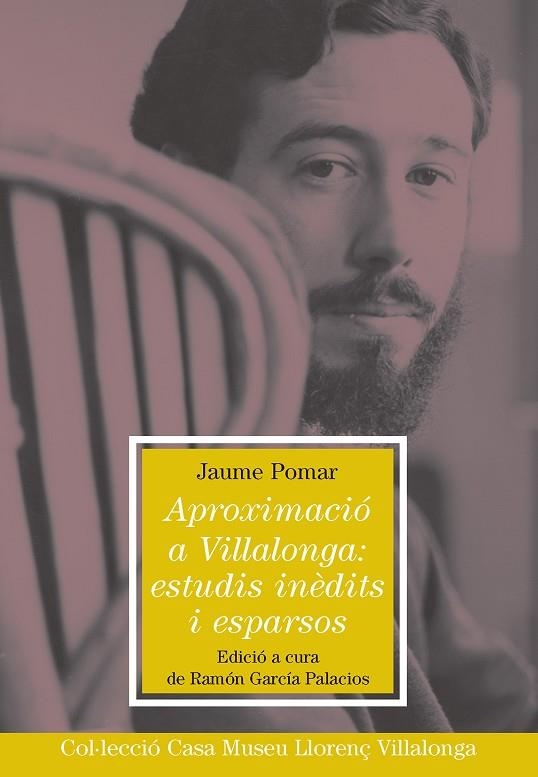 Jaume Pomar

Aproximació a Villalonga: estudis inèdits i esparsos

Edició a cura de Ramón García Palacios

Col·lecció Casa Museu Llorenç Villalonga